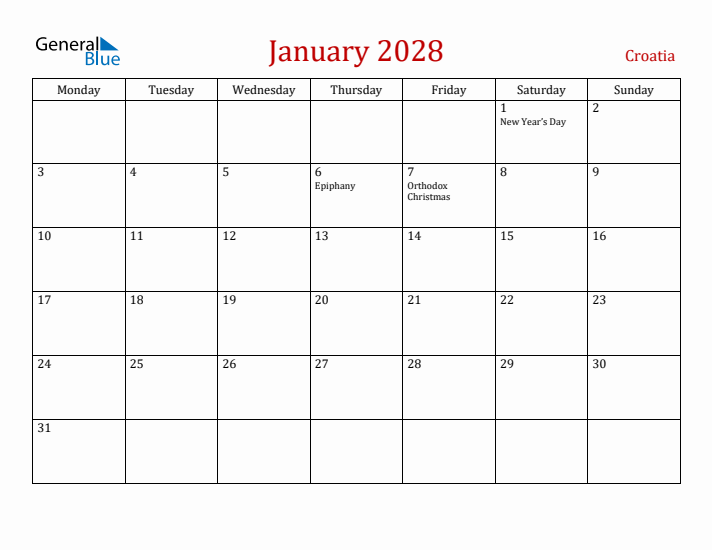 General Blue

January 2028

Croatia

| Monday | Tuesday | Wednesday | Thursday | Friday | Saturday | Sunday |
|---|---|---|---|---|---|---|
| | | | | | 1 New Year's Day | 2 |
| 3 | 4 | 5 | 6 Epiphany | 7 Orthodox Christmas | 8 | 9 |
| 10 | 11 | 12 | 13 | 14 | 15 | 16 |
| 17 | 18 | 19 | 20 | 21 | 22 | 23 |
| 24 | 25 | 26 | 27 | 28 | 29 | 30 |
| 31 | | | | | | |